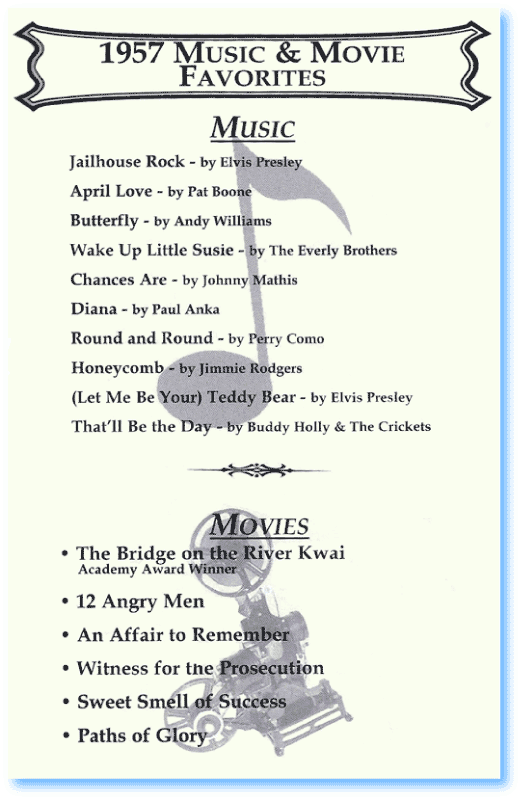 1957 MUSIC & MOVIE FAVORITES

MUSIC

Jailhouse Rock - by Elvis Presley

April Love - by Pat Boone

Butterfly - by Andy Williams

Wake Up Little Susie - by The Everly Brothers

Chances Are - by Johnny Mathis

Diana - by Paul Anka

Round and Round - by Perry Como

Honeycomb - by Jimmie Rodgers

(Let Me Be Your) Teddy Bear - by Elvis Presley

That'll Be the Day - by Buddy Holly & The Crickets

MOVIES

• The Bridge on the River Kwai
Academy Award Winner

• 12 Angry Men

• An Affair to Remember

• Witness for the Prosecution

• Sweet Smell of Success

• Paths of Glory